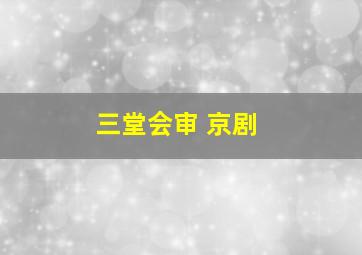 三堂会审 京剧